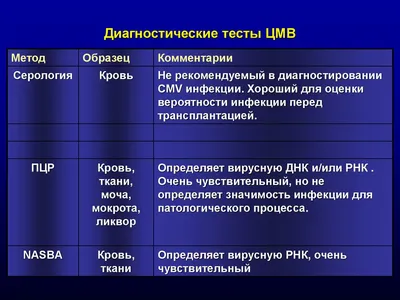 Диагностические тесты ЦМВ

| Метод | Образец | Комментарии |
|---|---|---|
| Серология | Кровь | Не рекомендуемый в диагностировании CMV инфекции. Хороший для оценки вероятности инфекции перед трансплантацией. |
| | | |
| | | |
| ПЦР | Кровь, ткани, моча, мокрота, ликвор | Определяет вирусную ДНК и/или РНК . Очень чувствительный, но не определяет значимость инфекции для патологического процесса. |
| NASBA | Кровь, ткани | Определяет вирусную РНК, очень чувствительный |